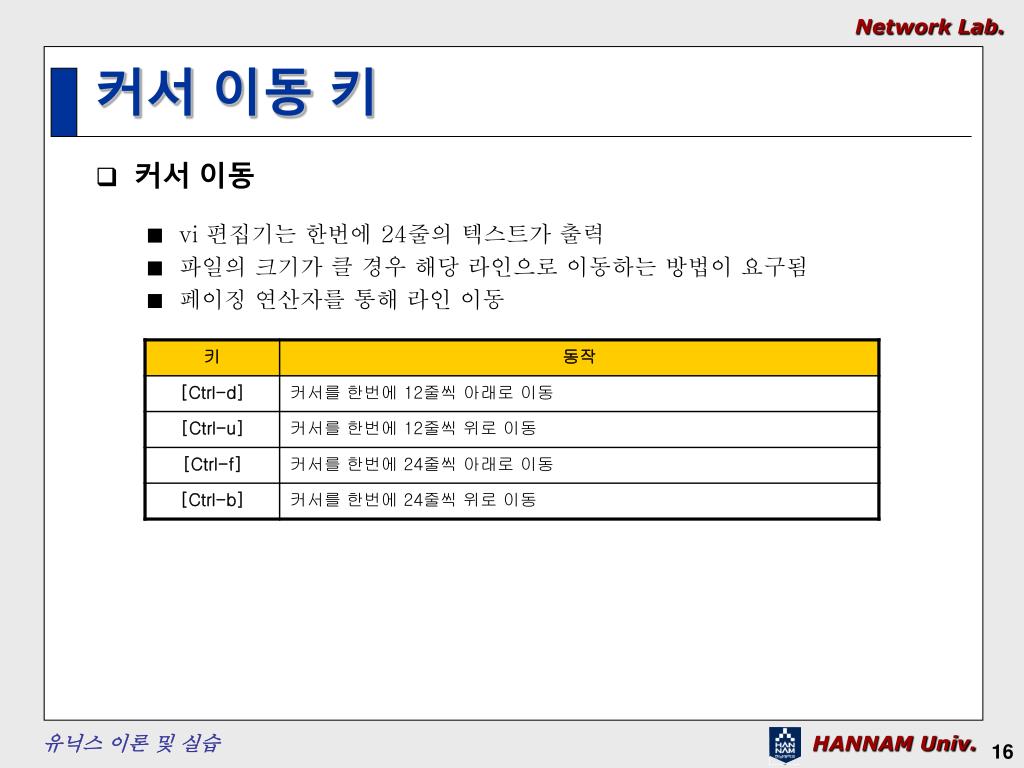 Network Lab.

커서 이동 키

❑ 커서 이동

■ vi 편집기는 한번에 24줄의 텍스트가 출력
■ 파일의 크기가 클 경우 해당 라인으로 이동하는 방법이 요구됨
■ 페이징 연산자를 통해 라인 이동

| 키 | 동작 |
|---|---|
| [Ctrl-d] | 커서를 한번에 12줄씩 아래로 이동 |
| [Ctrl-u] | 커서를 한번에 12줄씩 위로 이동 |
| [Ctrl-f] | 커서를 한번에 24줄씩 아래로 이동 |
| [Ctrl-b] | 커서를 한번에 24줄씩 위로 이동 |

유닉스 이론 및 실습

HAN NAM

HANNAM Univ.

16